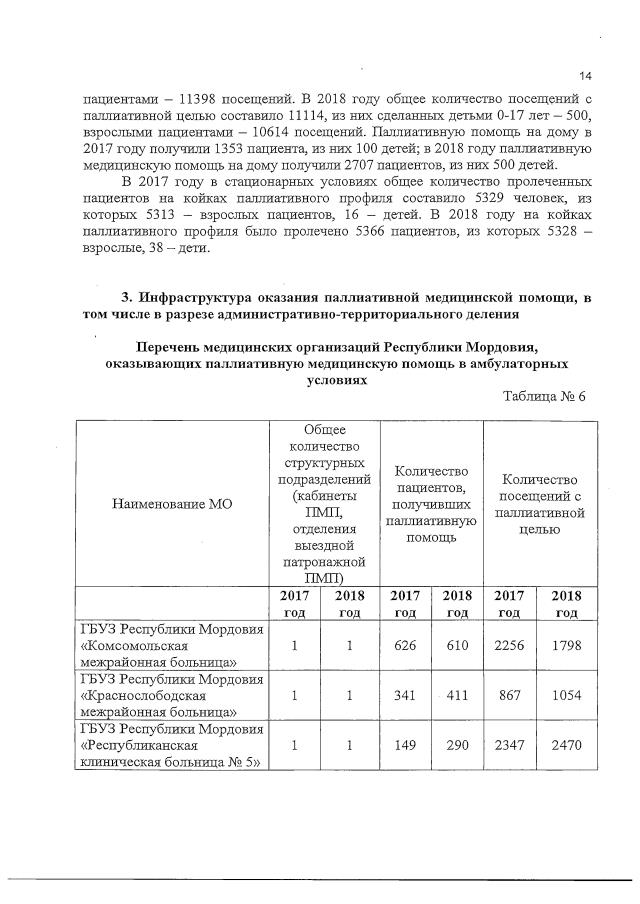 14

пациентами – 11398 посещений. В 2018 году общее количество посещений с паллиативной целью составило 11114, из них сделанных детьми 0-17 лет – 500, взрослыми пациентами – 10614 посещений. Паллиативную помощь на дому в 2017 году получили 1353 пациента, из них 100 детей; в 2018 году паллиативную медицинскую помощь на дому получили 2707 пациентов, из них 500 детей.

В 2017 году в стационарных условиях общее количество пролеченных пациентов на койках паллиативного профиля составило 5329 человек, из которых 5313 – взрослых пациентов, 16 – детей. В 2018 году на койках паллиативного профиля было пролечено 5366 пациентов, из которых 5328 – взрослые, 38 – дети.

3. Инфраструктура оказания паллиативной медицинской помощи, в том числе в разрезе административно-территориального деления

Перечень медицинских организаций Республики Мордовия, оказывающих паллиативную медицинскую помощь в амбулаторных условиях

Таблица № 6

| Наименование МО | Общее количество структурных подразделений (кабинеты ПМП, отделения выездной патронажной ПМП) | | Количество пациентов, получивших паллиативную помощь | | Количество посещений с паллиативной целью | |
|---|---|---|---|---|---|---|
| | 2017 год | 2018 год | 2017 год | 2018 год | 2017 год | 2018 год |
| ГБУЗ Республики Мордовия «Комсомольская межрайонная больница» | 1 | 1 | 626 | 610 | 2256 | 1798 |
| ГБУЗ Республики Мордовия «Краснослободская межрайонная больница» | 1 | 1 | 341 | 411 | 867 | 1054 |
| ГБУЗ Республики Мордовия «Республиканская клиническая больница № 5» | 1 | 1 | 149 | 290 | 2347 | 2470 |